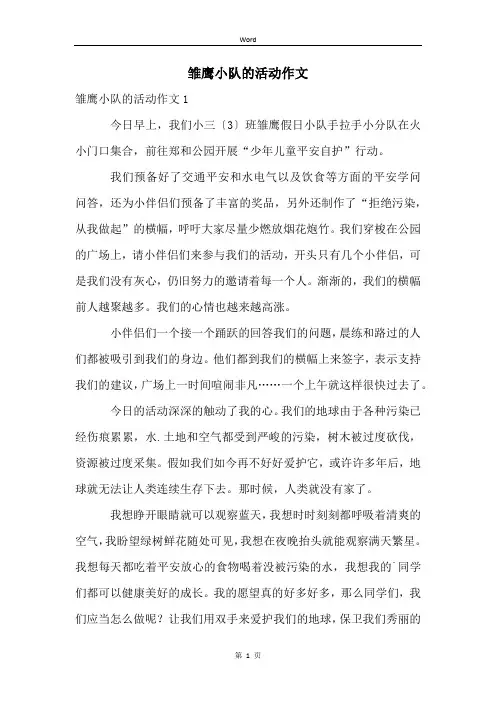 Word

雏鹰小队的活动作文

雏鹰小队的活动作文 1

今日早上，我们小三〔3〕班雏鹰假日小队手拉手小分队在火小门口集合，前往郑和公园开展“少年儿童平安自护”行动。

我们预备好了交通平安和水电气以及饮食等方面的平安学问问答，还为小伴侣们预备了丰富的奖品，另外还制作了“拒绝污染，从我做起”的横幅，呼吁大家尽量少燃放烟花炮竹。我们穿梭在公园的广场上，请小伴侣们来参与我们的活动，开头只有几个小伴侣，可是我们没有灰心，仍旧努力的邀请着每一个人。渐渐的，我们的横幅前人越聚越多。我们的心情也越来越高涨。

小伴侣们一个接一个踊跃的回答我们的问题，晨练和路过的人们都被吸引到我们的身边。他们都到我们的横幅上来签字，表示支持我们的建议，广场上一时间喧闹非凡……一个上午就这样很快过去了。

今日的活动深深的触动了我的心。我们的地球由于各种污染已经伤痕累累，水.土地和空气都受到严峻的污染，树木被过度砍伐，资源被过度采集。假如我们如今再不好好爱护它，或许许多年后，地球就无法让人类连续生存下去。那时候，人类就没有家了。

我想睁开眼睛就可以观察蓝天，我想时时刻刻都呼吸着清爽的空气，我盼望绿树鲜花随处可见，我想在夜晚抬头就能观察满天繁星。我想每天都吃着平安放心的食物喝着没被污染的水，我想我的`同学们都可以健康美好的成长。我的愿望真的好多好多，那么同学们，我们应当怎么做呢？让我们用双手来爱护我们的地球，保卫我们秀丽的

第 1 页